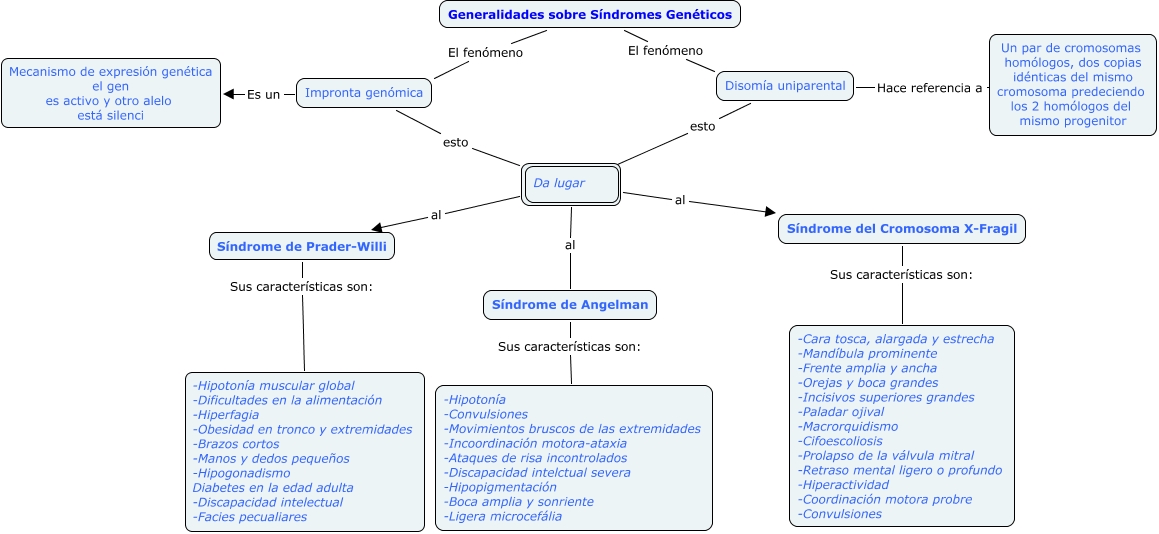 Generalidades sobre Síndromes Genéticos

El fenómeno

El fenómeno

Mecanismo de expresión genética el gen es activo y otro alelo está silenci

Es un

Impronta genómica

Disomía uniparental

Hace referencia a

Un par de cromosomas homólogos, dos copias idénticas del mismo cromosoma predeciendo los 2 homólogos del mismo progenitor

esto

esto

Da lugar

al

al

al

Síndrome de Prader-Willi

Sus características son:

-Hipotonía muscular global
-Dificultades en la alimentación
-Hiperfagia
-Obesidad en tronco y extremidades
-Brazos cortos
-Manos y dedos pequeños
-Hipogonadismo
Diabetes en la edad adulta
-Discapacidad intelectual
-Facies pecualiares

Síndrome de Angelman

Sus características son:

-Hipotonía
-Convulsiones
-Movimientos bruscos de las extremidades
-Incoordinación motora-ataxia
-Ataques de risa incontrolados
-Discapacidad intelctual severa
-Hipopigmentación
-Boca amplia y sonriente
-Ligera microcefália

Síndrome del Cromosoma X-Fragil

Sus características son:

-Cara tosca, alargada y estrecha
-Mandíbula prominente
-Frente amplia y ancha
-Orejas y boca grandes
-Incisivos superiores grandes
-Paladar ojival
-Macrorquidismo
-Cifoescoliosis
-Prolapso de la válvula mitral
-Retraso mental ligero o profundo
-Hiperactividad
-Coordinación motora probre
-Convulsiones